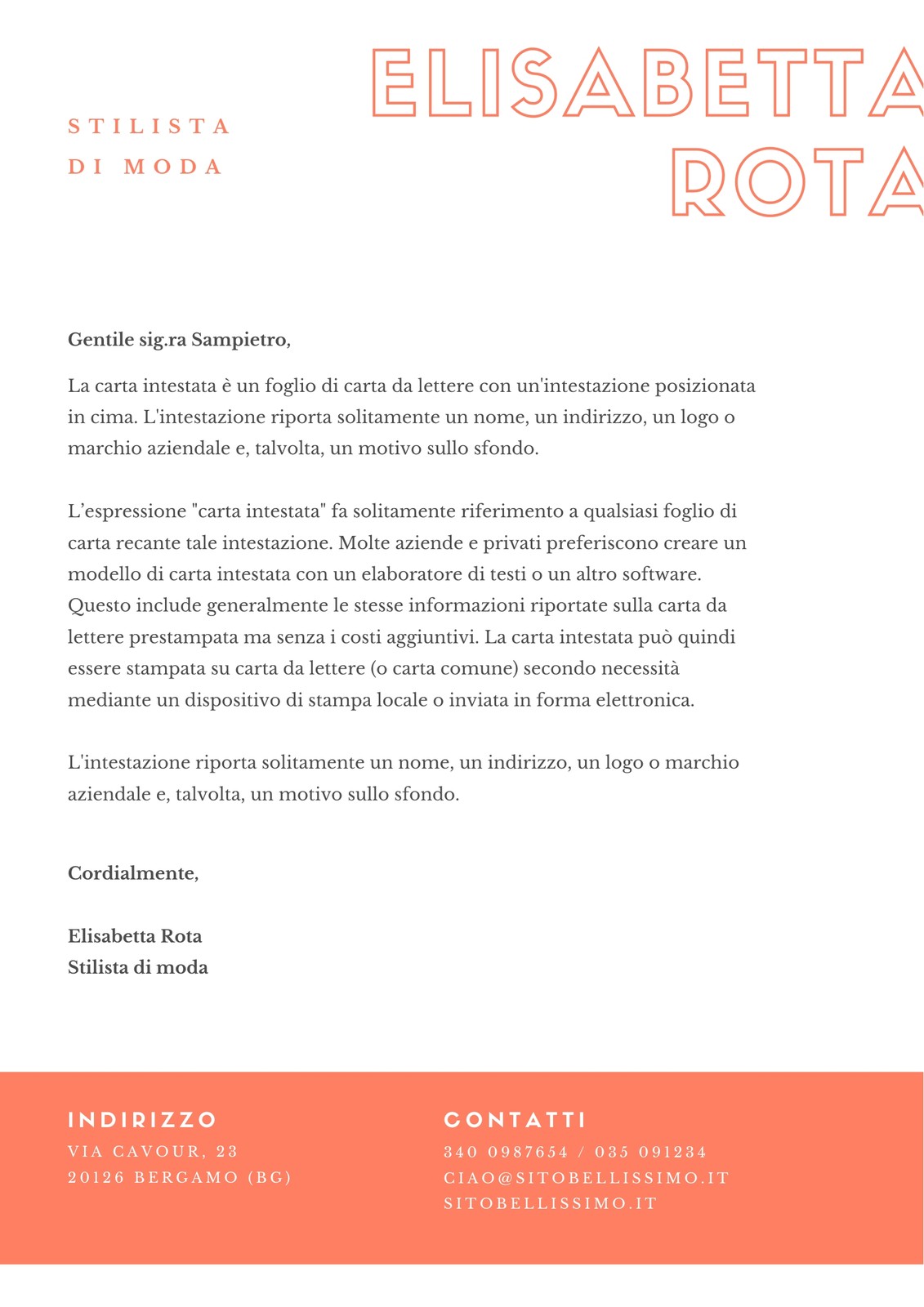 STILISTA
DI MODA

ELISABETTA
ROTA

Gentile sig.ra Sampietro,

La carta intestata è un foglio di carta da lettere con un'intestazione posizionata in cima. L'intestazione riporta solitamente un nome, un indirizzo, un logo o marchio aziendale e, talvolta, un motivo sullo sfondo.

L'espressione "carta intestata" fa solitamente riferimento a qualsiasi foglio di carta recante tale intestazione. Molte aziende e privati preferiscono creare un modello di carta intestata con un elaboratore di testi o un altro software. Questo include generalmente le stesse informazioni riportate sulla carta da lettere prestampata ma senza i costi aggiuntivi. La carta intestata può quindi essere stampata su carta da lettere (o carta comune) secondo necessità mediante un dispositivo di stampa locale o inviata in forma elettronica.

L'intestazione riporta solitamente un nome, un indirizzo, un logo o marchio aziendale e, talvolta, un motivo sullo sfondo.

Cordialmente,

Elisabetta Rota
Stilista di moda

INDIRIZZO
VIA CAVOUR, 23
20126 BERGAMO (BG)

CONTATTI
340 0987654 / 035 091234
CIAO@SITOBELLISSIMO.IT
SITOBELLISSIMO.IT